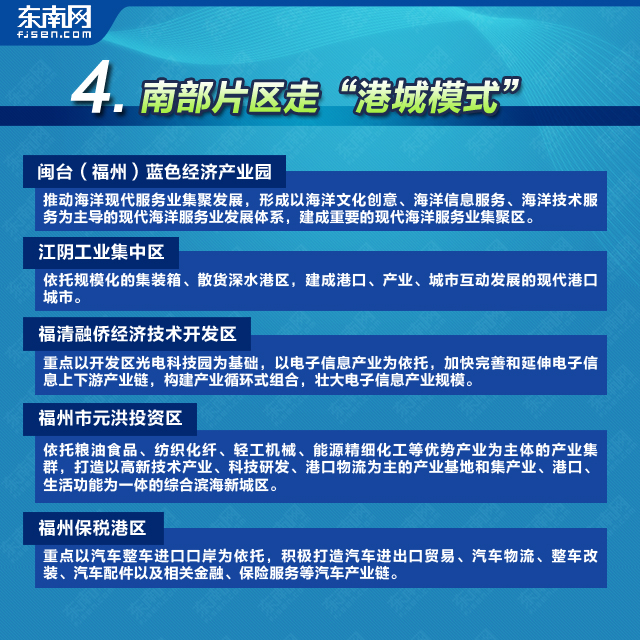 东南网
fjsen.com

4. 南部片区走“港城模式”

闽台（福州）蓝色经济产业园

推动海洋现代服务业集聚发展，形成以海洋文化创意、海洋信息服务、海洋技术服务为主导的现代海洋服务业发展体系，建成重要的现代海洋服务业集聚区。

江阴工业集中区

依托规模化的集装箱、散货深水港区，建成港口、产业、城市互动发展的现代港口城市。

福清融侨经济技术开发区

重点以开发区光电科技园为基础，以电子信息产业为依托，加快完善和延伸电子信息上下游产业链，构建产业循环式组合，壮大电子信息产业规模。

福州市元洪投资区

依托粮油食品、纺织化纤、轻工机械、能源精细化工等优势产业为主体的产业集群，打造以高新技术产业、科技研发、港口物流为主的产业基地和集产业、港口、生活功能为一体的综合滨海新城区。

福州保税港区

重点以汽车整车进口口岸为依托，积极打造汽车进出口贸易、汽车物流、整车改装、汽车配件以及相关金融、保险服务等汽车产业链。